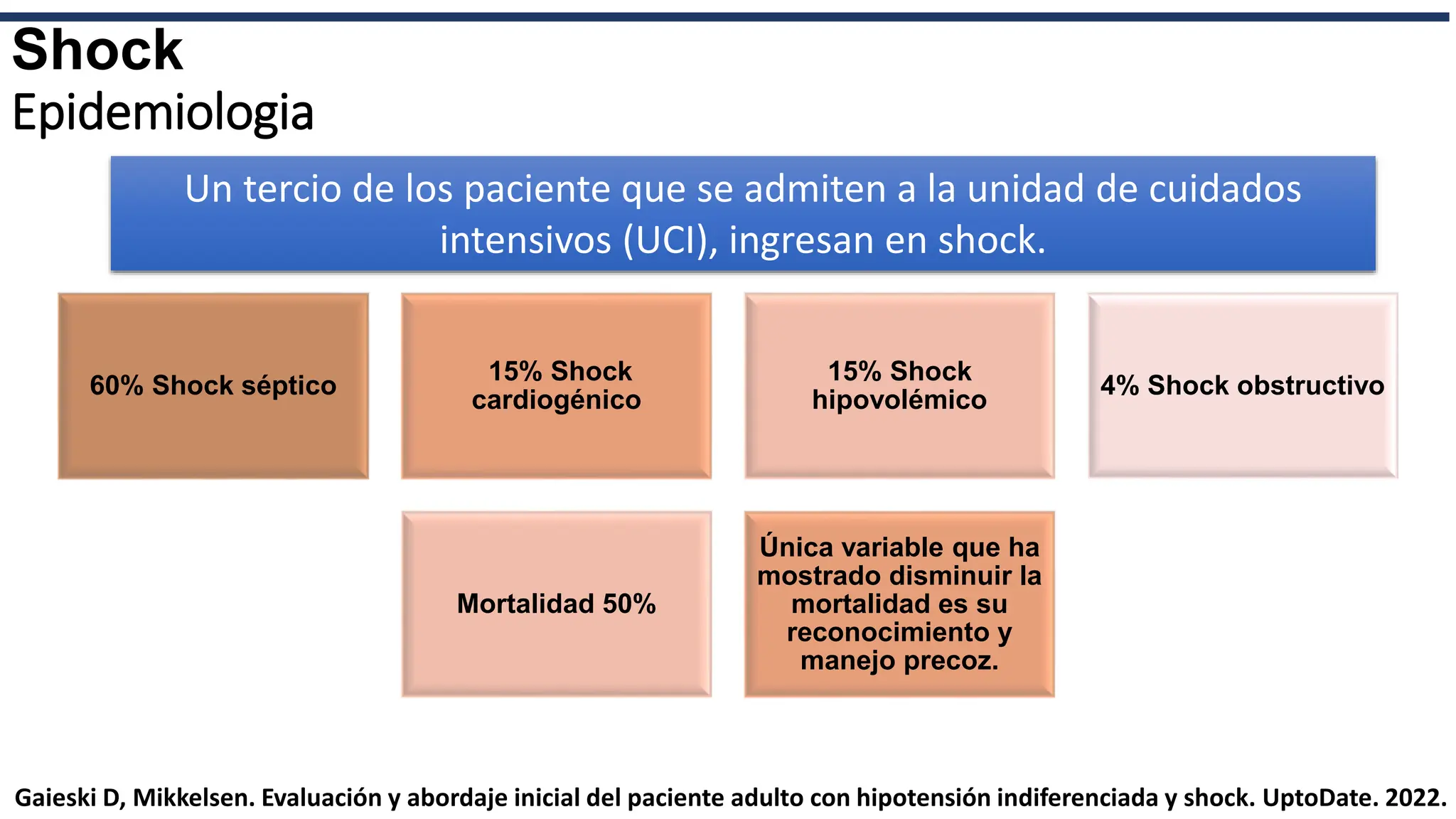 Shock
Epidemiologia

Un tercio de los paciente que se admiten a la unidad de cuidados intensivos (UCI), ingresan en shock.

60% Shock séptico

15% Shock cardiogénico

15% Shock hipovolémico

4% Shock obstructivo

Mortalidad 50%

Única variable que ha mostrado disminuir la mortalidad es su reconocimiento y manejo precoz.

Gaieski D, Mikkelsen. Evaluación y abordaje inicial del paciente adulto con hipotensión indiferenciada y shock. UptoDate. 2022.